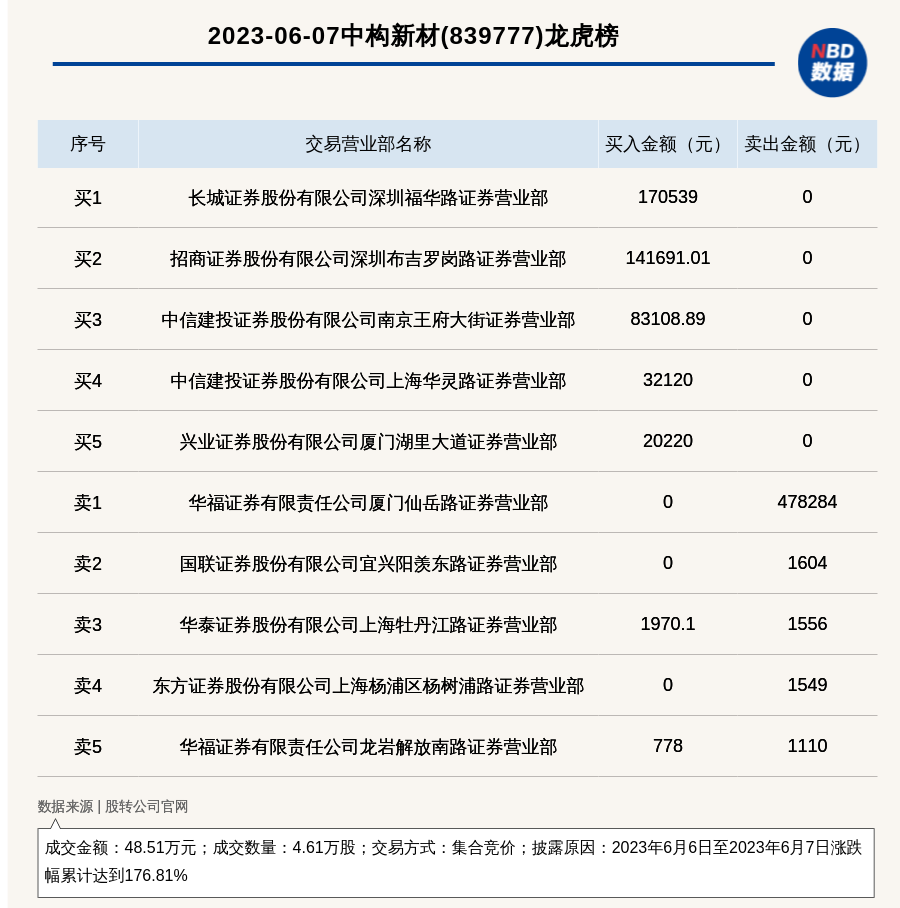 2023-06-07中构新材(839777)龙虎榜

NBD
数据

| 序号 | 交易营业部名称 | 买入金额（元） | 卖出金额（元） |
|---|---|---|---|
| 买1 | 长城证券股份有限公司深圳福华路证券营业部 | 170539 | 0 |
| 买2 | 招商证券股份有限公司深圳布吉罗岗路证券营业部 | 141691.01 | 0 |
| 买3 | 中信建投证券股份有限公司南京王府大街证券营业部 | 83108.89 | 0 |
| 买4 | 中信建投证券股份有限公司上海华灵路证券营业部 | 32120 | 0 |
| 买5 | 兴业证券股份有限公司厦门湖里大道证券营业部 | 20220 | 0 |
| 卖1 | 华福证券有限责任公司厦门仙岳路证券营业部 | 0 | 478284 |
| 卖2 | 国联证券股份有限公司宜兴阳羡东路证券营业部 | 0 | 1604 |
| 卖3 | 华泰证券股份有限公司上海牡丹江路证券营业部 | 1970.1 | 1556 |
| 卖4 | 东方证券股份有限公司上海杨浦区杨树浦路证券营业部 | 0 | 1549 |
| 卖5 | 华福证券有限责任公司龙岩解放南路证券营业部 | 778 | 1110 |

数据来源 | 股转公司官网

成交金额：48.51万元；成交数量：4.61万股；交易方式：集合竞价；披露原因：2023年6月6日至2023年6月7日涨跌幅累计达到176.81%